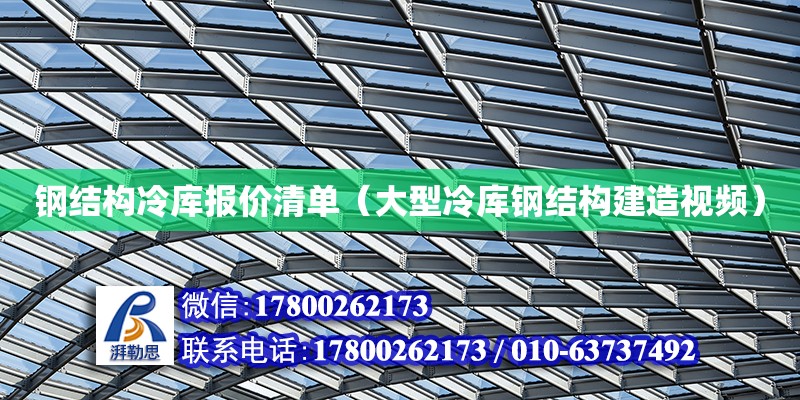 钢结构冷库报价清单（大型冷库钢结构建造视频）

湃勒思

微信:17800262173

联系电话:17800262173 / 010-63737492